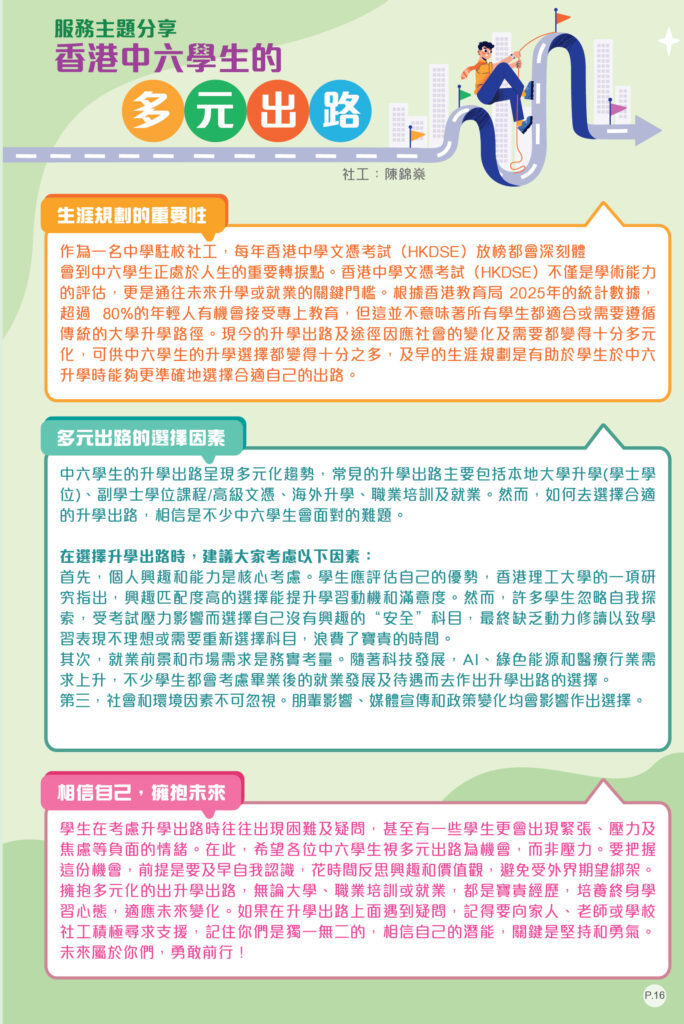 服務主題分享
香港中六學生的
多元出路

社工：陳錦燊

生涯規劃的重要性

作為一名中學駐校社工，每年香港中學文憑考試（HKDSE）放榜都會深刻體會到中六學生正處於人生的重要轉捩點。香港中學文憑考試（HKDSE）不僅是學術能力的評估，更是通往未來升學或就業的關鍵門檻。根據香港教育局 2025年的統計數據，超過 80%的年輕人有機會接受專上教育，但這並不意味著所有學生都適合或需要遵循傳統的大學升學路徑。現今的升學出路及途徑因應社會的變化及需要都變得十分多元化，可供中六學生的升學選擇都變得十分之多，及早的生涯規劃是有助於學生於中六升學時能夠更準確地選擇合適自己的出路。

多元出路的選擇因素

中六學生的升學出路呈現多元化趨勢，常見的升學出路主要包括本地大學升學(學士學位)、副學士學位課程/高級文憑、海外升學、職業培訓及就業。然而，如何去選擇合適的升學出路，相信是不少中六學生會面對的難題。

在選擇升學出路時，建議大家考慮以下因素：
首先，個人興趣和能力是核心考慮。學生應評估自己的優勢，香港理工大學的一項研究指出，興趣匹配度高的選擇能提升學習動機和滿意度。然而，許多學生忽略自我探索，受考試壓力影響而選擇自己沒有興趣的“安全”科目，最終缺乏動力修讀以致學習表現不理想或需要重新選擇科目，浪費了寶貴的時間。
其次，就業前景和市場需求是務實考量。隨著科技發展，AI、綠色能源和醫療行業需求上升，不少學生都會考慮畢業後的就業發展及待遇而去作出升學出路的選擇。
第三，社會和環境因素不可忽視。朋輩影響、媒體宣傳和政策變化均會影響作出選擇。

相信自己，擁抱未來

學生在考慮升學出路時往往出現困難及疑問，甚至有一些學生更會出現緊張、壓力及焦慮等負面的情緒。在此，希望各位中六學生視多元出路為機會，而非壓力。要把握這份機會，前提是要及早自我認識，花時間反思興趣和價值觀，避免受外界期望綁架。擁抱多元化的出升學出路，無論大學、職業培訓或就業，都是寶貴經歷，培養終身學習心態，適應未來變化。如果在升學出路上面遇到疑問，記得要向家人、老師或學校社工積極尋求支援，記住你們是獨一無二的，相信自己的潛能，關鍵是堅持和勇氣。未來屬於你們，勇敢前行！

P.16